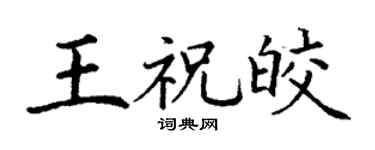 王祝皎

词典网